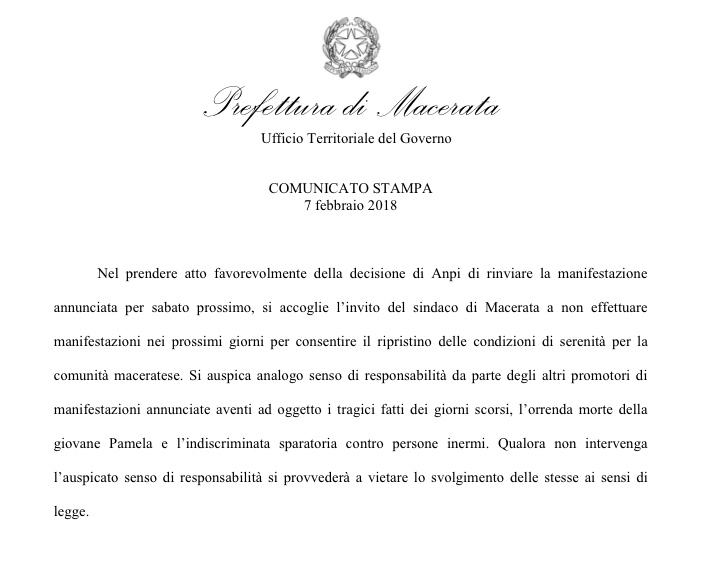 Prefettura di Macerata
Ufficio Territoriale del Governo

COMUNICATO STAMPA
7 febbraio 2018

Nel prendere atto favorevolmente della decisione di Anpi di rinviare la manifestazione annunciata per sabato prossimo, si accoglie l'invito del sindaco di Macerata a non effettuare manifestazioni nei prossimi giorni per consentire il ripristino delle condizioni di serenità per la comunità maceratese. Si auspica analogo senso di responsabilità da parte degli altri promotori di manifestazioni annunciate aventi ad oggetto i tragici fatti dei giorni scorsi, l'orrenda morte della giovane Pamela e l'indiscriminata sparatoria contro persone inermi. Qualora non intervenga l'auspicato senso di responsabilità si provvederà a vietare lo svolgimento delle stesse ai sensi di legge.